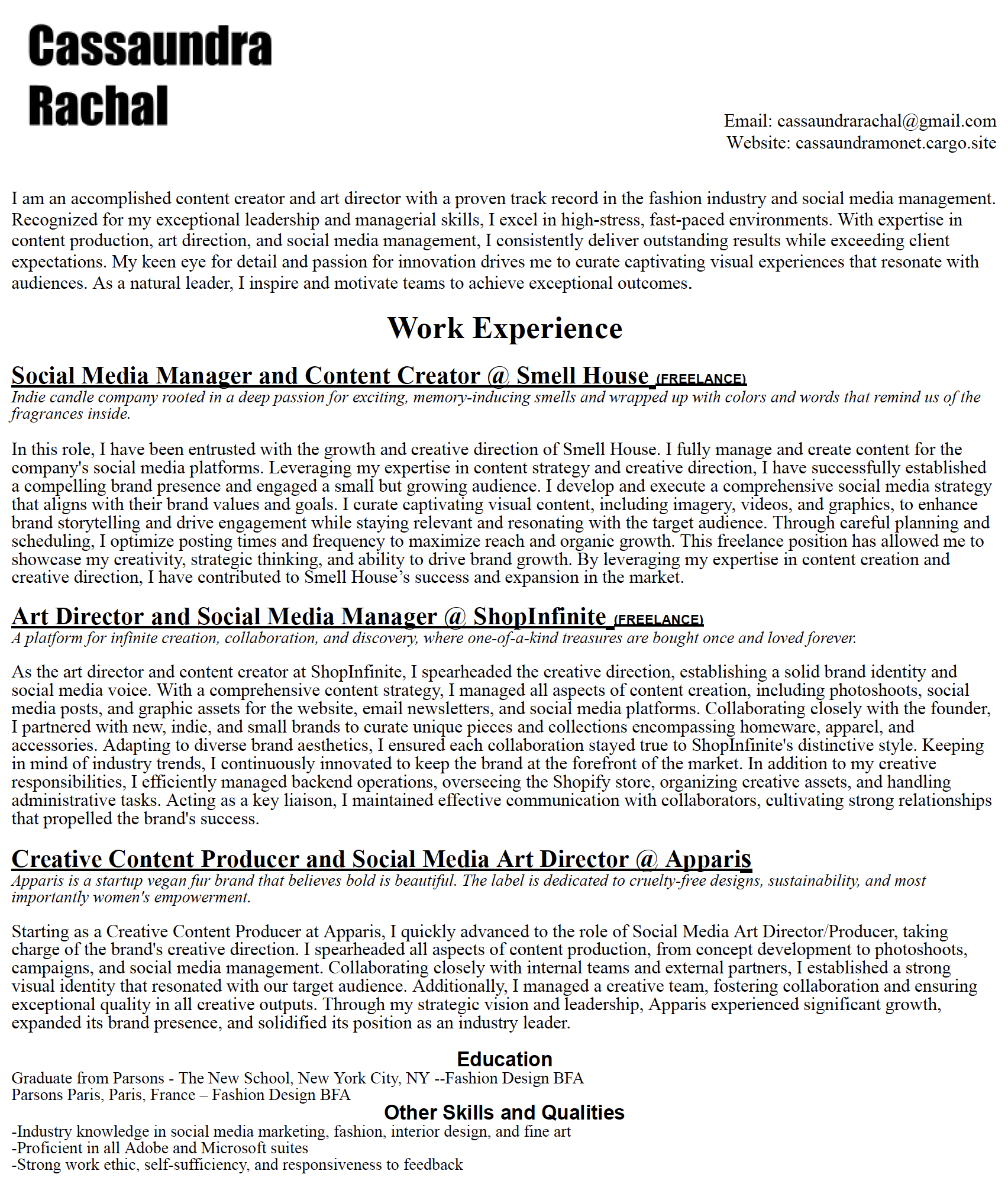 Cassaundra Rachal

Email: cassaundrarachal@gmail.com
Website: cassaundramonet.cargo.site

I am an accomplished content creator and art director with a proven track record in the fashion industry and social media management. Recognized for my exceptional leadership and managerial skills, I excel in high-stress, fast-paced environments. With expertise in content production, art direction, and social media management, I consistently deliver outstanding results while exceeding client expectations. My keen eye for detail and passion for innovation drives me to curate captivating visual experiences that resonate with audiences. As a natural leader, I inspire and motivate teams to achieve exceptional outcomes.

Work Experience

Social Media Manager and Content Creator @ Smell House (FREELANCE)
Indie candle company rooted in a deep passion for exciting, memory-inducing smells and wrapped up with colors and words that remind us of the fragrances inside.

In this role, I have been entrusted with the growth and creative direction of Smell House. I fully manage and create content for the company's social media platforms. Leveraging my expertise in content strategy and creative direction, I have successfully established a compelling brand presence and engaged a small but growing audience. I develop and execute a comprehensive social media strategy that aligns with their brand values and goals. I curate captivating visual content, including imagery, videos, and graphics, to enhance brand storytelling and drive engagement while staying relevant and resonating with the target audience. Through careful planning and scheduling, I optimize posting times and frequency to maximize reach and organic growth. This freelance position has allowed me to showcase my creativity, strategic thinking, and ability to drive brand growth. By leveraging my expertise in content creation and creative direction, I have contributed to Smell House’s success and expansion in the market.

Art Director and Social Media Manager @ ShopInfinite (FREELANCE)
A platform for infinite creation, collaboration, and discovery, where one-of-a-kind treasures are bought once and loved forever.

As the art director and content creator at ShopInfinite, I spearheaded the creative direction, establishing a solid brand identity and social media voice. With a comprehensive content strategy, I managed all aspects of content creation, including photoshoots, social media posts, and graphic assets for the website, email newsletters, and social media platforms. Collaborating closely with the founder, I partnered with new, indie, and small brands to curate unique pieces and collections encompassing homeware, apparel, and accessories. Adapting to diverse brand aesthetics, I ensured each collaboration stayed true to ShopInfinite's distinctive style. Keeping in mind of industry trends, I continuously innovated to keep the brand at the forefront of the market. In addition to my creative responsibilities, I efficiently managed backend operations, overseeing the Shopify store, organizing creative assets, and handling administrative tasks. Acting as a key liaison, I maintained effective communication with collaborators, cultivating strong relationships that propelled the brand's success.

Creative Content Producer and Social Media Art Director @ Apparis
Apparis is a startup vegan fur brand that believes bold is beautiful. The label is dedicated to cruelty-free designs, sustainability, and most importantly women's empowerment.

Starting as a Creative Content Producer at Apparis, I quickly advanced to the role of Social Media Art Director/Producer, taking charge of the brand's creative direction. I spearheaded all aspects of content production, from concept development to photoshoots, campaigns, and social media management. Collaborating closely with internal teams and external partners, I established a strong visual identity that resonated with our target audience. Additionally, I managed a creative team, fostering collaboration and ensuring exceptional quality in all creative outputs. Through my strategic vision and leadership, Apparis experienced significant growth, expanded its brand presence, and solidified its position as an industry leader.

Education
Graduate from Parsons - The New School, New York City, NY --Fashion Design BFA
Parsons Paris, Paris, France – Fashion Design BFA

Other Skills and Qualities
-Industry knowledge in social media marketing, fashion, interior design, and fine art
-Proficient in all Adobe and Microsoft suites
-Strong work ethic, self-sufficiency, and responsiveness to feedback